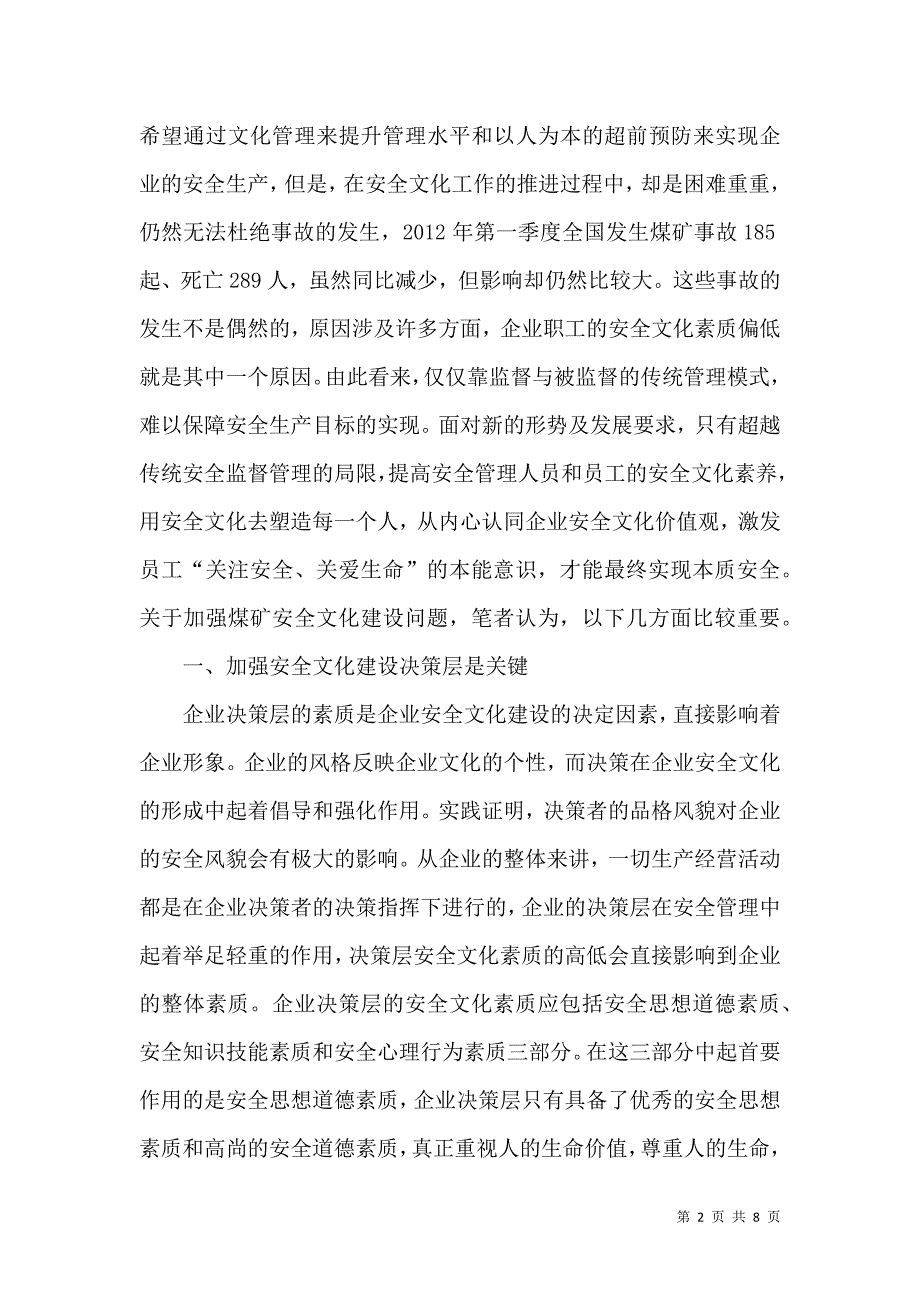 希望通过文化管理来提升管理水平和以人为本的超前预防来实现企业的安全生产，但是，在安全文化工作的推进过程中，却是困难重重，仍然无法杜绝事故的发生，2012 年第一季度全国发生煤矿事故 185 起、死亡 289 人，虽然同比减少，但影响却仍然比较大。这些事故的发生不是偶然的，原因涉及许多方面，企业职工的安全文化素质偏低就是其中一个原因。由此看来，仅仅靠监督与被监督的传统管理模式，难以保障安全生产目标的实现。面对新的形势及发展要求，只有超越传统安全监督管理的局限，提高安全管理人员和员工的安全文化素养，用安全文化去塑造每一个人，从内心认同企业安全文化价值观，激发员工“关注安全、关爱生命”的本能意识，才能最终实现本质安全。关于加强煤矿安全文化建设问题，笔者认为，以下几方面比较重要。

一、加强安全文化建设决策层是关键

企业决策层的素质是企业安全文化建设的决定因素，直接影响着企业形象。企业的风格反映企业文化的个性，而决策在企业安全文化的形成中起着倡导和强化作用。实践证明，决策者的品格风貌对企业的安全风貌会有极大的影响。从企业的整体来讲，一切生产经营活动都是在企业决策者的决策指挥下进行的，企业的决策层在安全管理中起着举足轻重的作用，决策层安全文化素质的高低会直接影响到企业的整体素质。企业决策层的安全文化素质应包括安全思想道德素质、安全知识技能素质和安全心理行为素质三部分。在这三部分中起首要作用的是安全思想道德素质，企业决策层只有具备了优秀的安全思想素质和高尚的安全道德素质，真正重视人的生命价值，尊重人的生命，

第 2 页 共 8 页